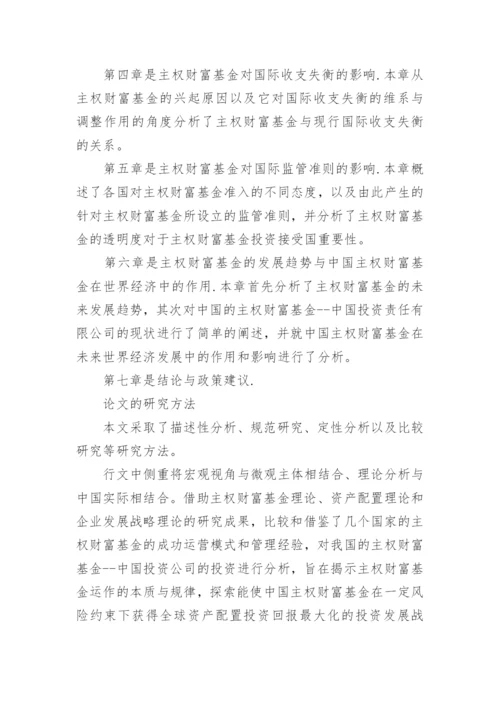 第四章是主权财富基金对国际收支失衡的影响.本章从主权财富基金的兴起原因以及它对国际收支失衡的维系与调整作用的角度分析了主权财富基金与现行国际收支失衡的关系。

第五章是主权财富基金对国际监管准则的影响.本章概述了各国对主权财富基金准入的不同态度，以及由此产生的针对主权财富基金所设立的监管准则，并分析了主权财富基金的透明度对于主权财富基金投资接受国重要性。

第六章是主权财富基金的发展趋势与中国主权财富基金在世界经济中的作用.本章首先分析了主权财富基金的未来发展趋势，其次对中国的主权财富基金--中国投资责任有限公司的现状进行了简单的阐述，并就中国主权财富基金在未来世界经济发展中的作用和影响进行了分析。

第七章是结论与政策建议.

论文的研究方法

本文采取了描述性分析、规范研究、定性分析以及比较研究等研究方法。

行文中侧重将宏观视角与微观主体相结合、理论分析与中国实际相结合。借助主权财富基金理论、资产配置理论和企业发展战略理论的研究成果，比较和借鉴了几个国家的主权财富基金的成功运营模式和管理经验，对我国的主权财富基金--中国投资公司的投资进行分析，旨在揭示主权财富基金运作的本质与规律，探索能使中国主权财富基金在一定风险约束下获得全球资产配置投资回报最大化的投资发展战